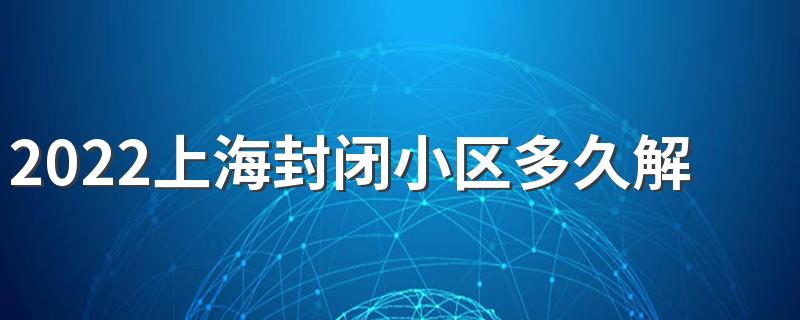 2022上海封闭小区多久解